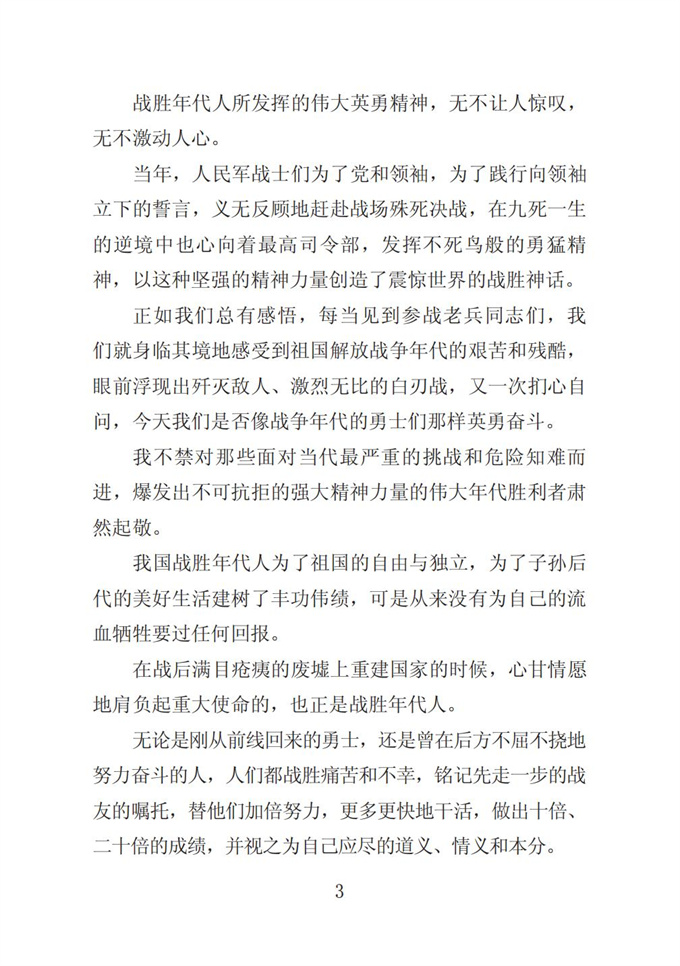 战胜年代人所发挥的伟大英勇精神，无不让人惊叹，无不激动人心。

当年，人民军战士们为了党和领袖，为了践行向领袖立下的誓言，义无反顾地赶赴战场殊死决战，在九死一生的逆境中也心向着最高司令部，发挥不死鸟般的勇猛精神，以这种坚强的精神力量创造了震惊世界的战胜神话。

正如我们总有感悟，每当见到参战老兵同志们，我们就身临其境地感受到祖国解放战争年代的艰苦和残酷，眼前浮现出歼灭敌人、激烈无比的白刃战，又一次扪心自问，今天我们是否像战争年代的勇士们那样英勇奋斗。

我不禁对那些面对当代最严重的挑战和危险知难而进，爆发出不可抗拒的强大精神力量的伟大年代胜利者肃然起敬。

我国战胜年代人为了祖国的自由与独立，为了子孙后代的美好生活建树了丰功伟绩，可是从来没有为自己的流血牺牲要过任何回报。

在战后满目疮痍的废墟上重建国家的时候，心甘情愿地肩负起重大使命的，也正是战胜年代人。

无论是刚从前线回来的勇士，还是曾在后方不屈不挠地努力奋斗的人，人们都战胜痛苦和不幸，铭记先走一步的战友的嘱托，替他们加倍努力，更多更快地干活，做出十倍、二十倍的成绩，并视之为自己应尽的道义、情义和本分。

3